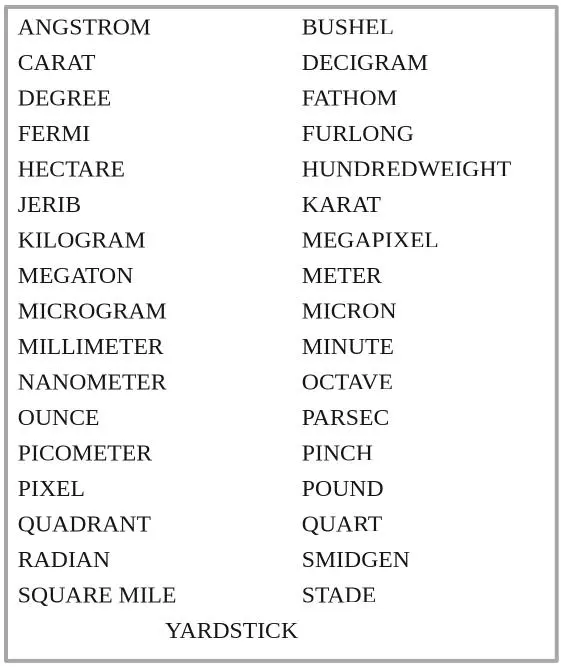 ANGSTROM
CARAT
DEGREE
FERMI
HECTARE
JERIB
KILOGRAM
MEGATON
MICROGRAM
MILLIMETER
NANOMETER
OUNCE
PICOMETER
PIXEL
QUADRANT
RADIAN
SQUARE MILE

BUSHEL
DECIGRAM
FATHOM
FURLONG
HUNDREDWEIGHT
KARAT
MEGAPIXEL
METER
MICRON
MINUTE
OCTAVE
PARSEC
PINCH
POUND
QUART
SMIDGEN
STADE

YARDSTICK